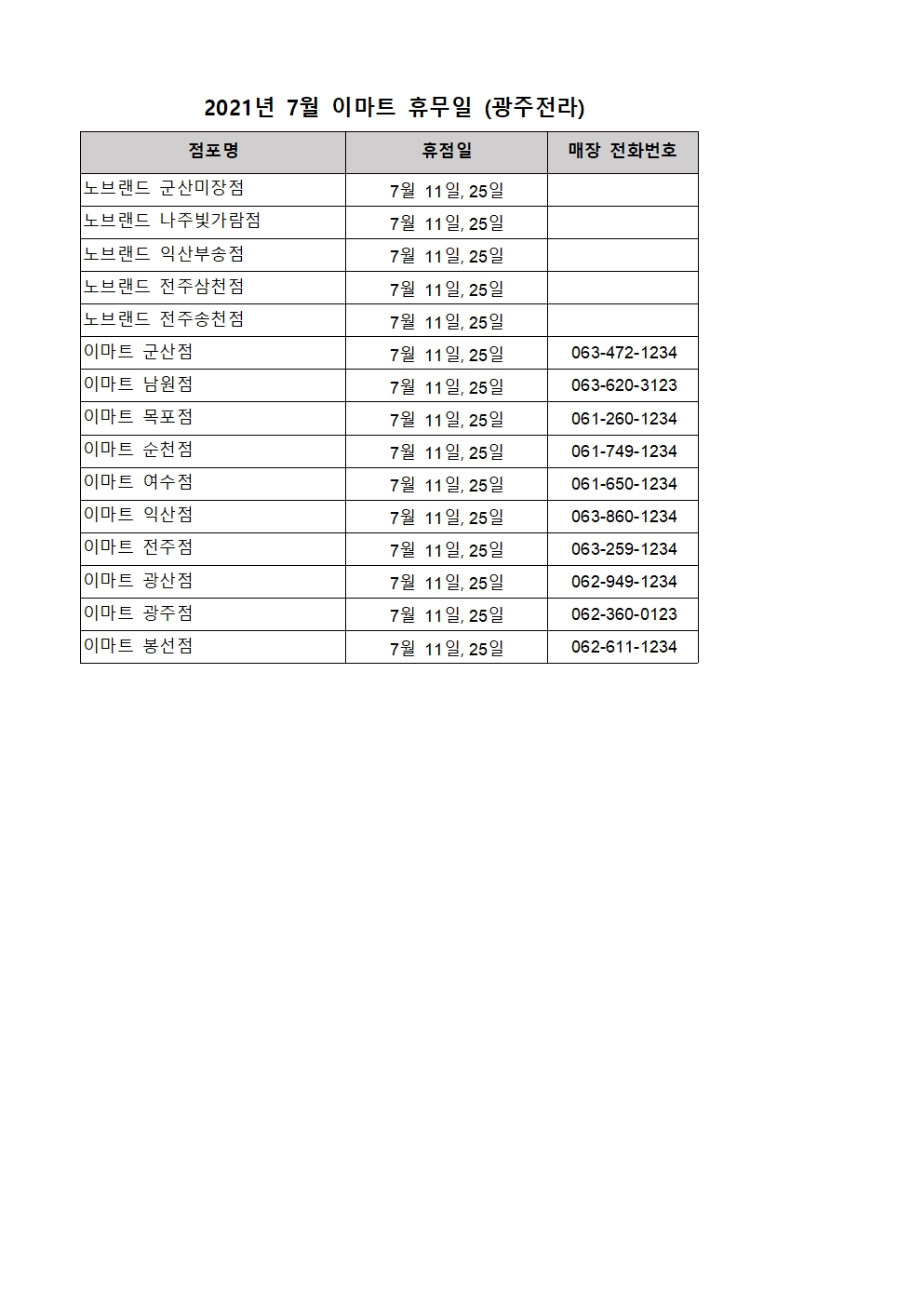 2021년 7월 이마트 휴무일 (광주전라)

| 점포명 | 휴점일 | 매장 전화번호 |
|---|---|---|
| 노브랜드 군산미장점 | 7월 11일, 25일 | |
| 노브랜드 나주빛가람점 | 7월 11일, 25일 | |
| 노브랜드 익산부송점 | 7월 11일, 25일 | |
| 노브랜드 전주삼천점 | 7월 11일, 25일 | |
| 노브랜드 전주송천점 | 7월 11일, 25일 | |
| 이마트 군산점 | 7월 11일, 25일 | 063-472-1234 |
| 이마트 남원점 | 7월 11일, 25일 | 063-620-3123 |
| 이마트 목포점 | 7월 11일, 25일 | 061-260-1234 |
| 이마트 순천점 | 7월 11일, 25일 | 061-749-1234 |
| 이마트 여수점 | 7월 11일, 25일 | 061-650-1234 |
| 이마트 익산점 | 7월 11일, 25일 | 063-860-1234 |
| 이마트 전주점 | 7월 11일, 25일 | 063-259-1234 |
| 이마트 광산점 | 7월 11일, 25일 | 062-949-1234 |
| 이마트 광주점 | 7월 11일, 25일 | 062-360-0123 |
| 이마트 봉선점 | 7월 11일, 25일 | 062-611-1234 |